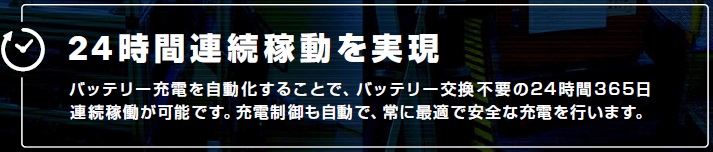 24時間連続稼動を実現

バッテリー充電を自動化することで、バッテリー交換不要の24時間365日連続稼働が可能です。充電制御も自動で、常に最適で安全な充電を行います。